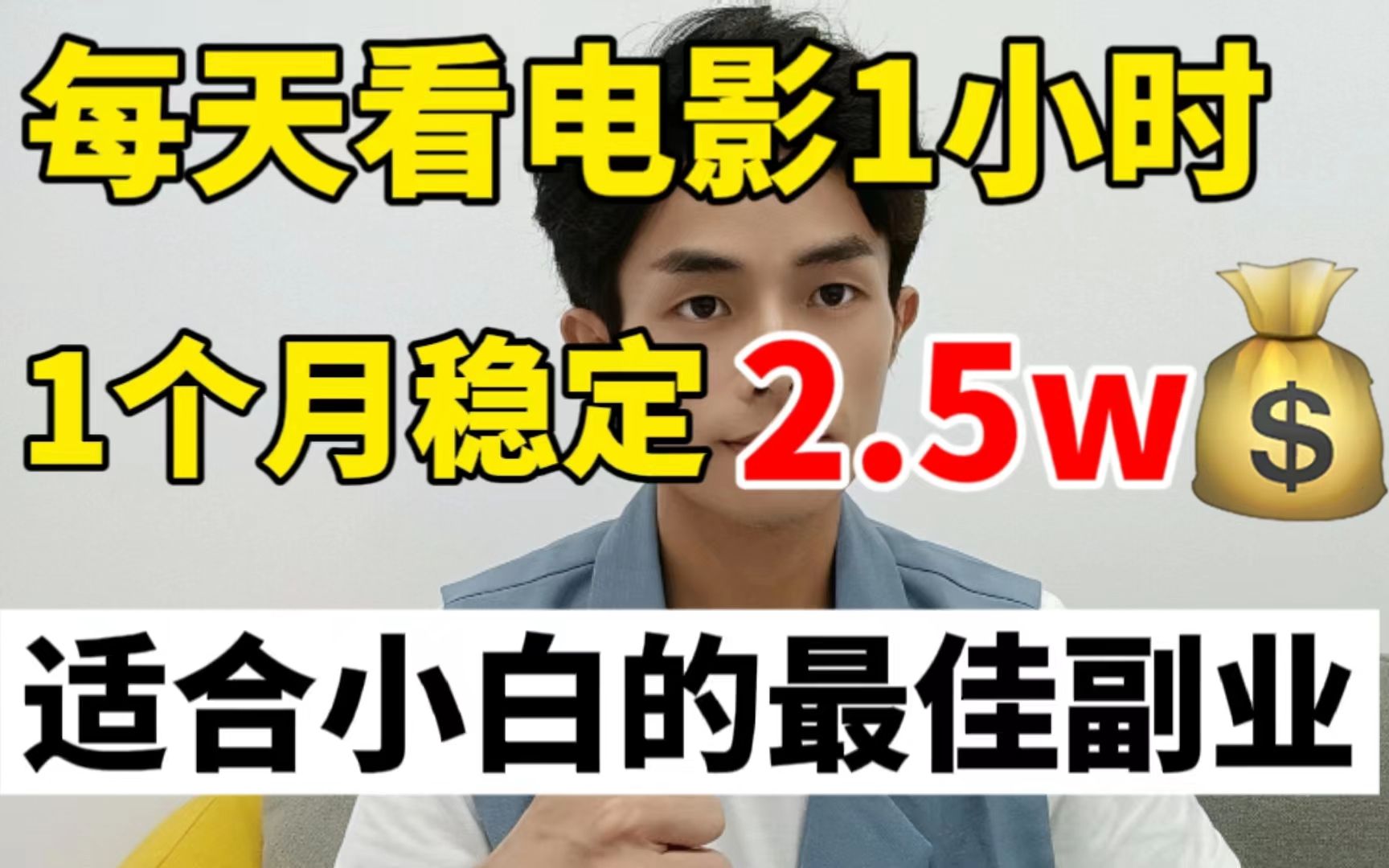 每天看电影1小时

1个月稳定 2.5w

适合小白的最佳副业